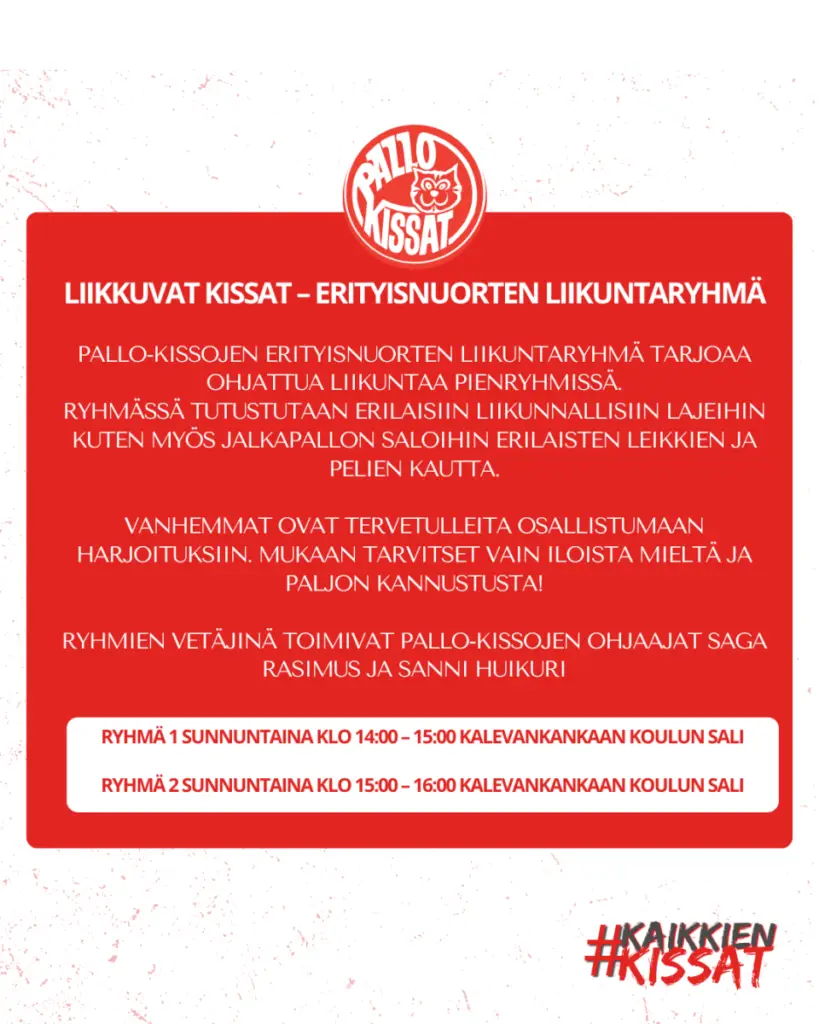 PALLO KISSAT

LIIKKUVAT KISSAT – ERITYISNUORTEN LIIKUNTARYHMÄ

PALLO-KISSOJEN ERITYISNUORTEN LIIKUNTARYHMÄ TARJOAA OHJATTUA LIIKUNTAA PIENRYHMISSÄ. RYHMÄSSÄ TUTUSTUTAAN ERILAISIIN LIIKUNNALLISIIN LAJEIHIN KUTEN MYÖS JALKAPALLON SALOIHIN ERILAISTEN LEIKKIEN JA PELIEN KAUTTA.

VANHEMMAT OVAT TERVETULLEITA OSALLISTUMAAN HARJOITUKSIIN. MUKAAN TARVITSET VAIN ILOISTA MIELTÄ JA PALJON KANNUSTUSTA!

RYHMIEN VETÄJINÄ TOIMIVAT PALLO-KISSOJEN OHJAAJAT SAGA RASIMUS JA SANNI HUIKURI

RYHMÄ 1 SUNNUNTAINA KLO 14:00 – 15:00 KALEVANKANKAAN KOULUN SALI

RYHMÄ 2 SUNNUNTAINA KLO 15:00 – 16:00 KALEVANKANKAAN KOULUN SALI

#KAIKKIEN
KISSAT